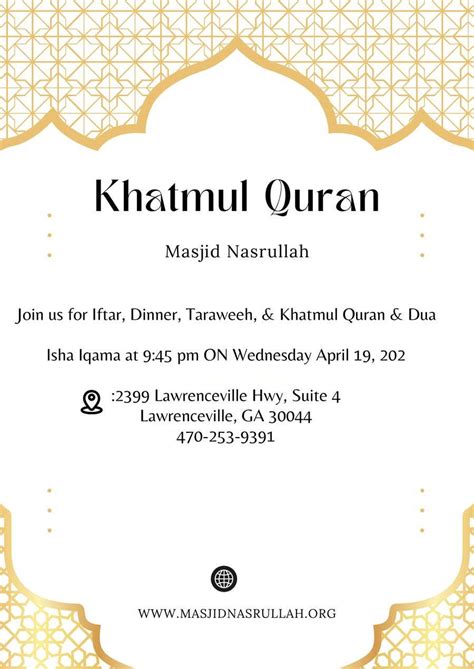 Khatmul Quran

Masjid Nasrullah

Join us for Iftar, Dinner, Taraweeh, & Khatmul Quran & Dua

Isha Iqama at 9:45 pm ON Wednesday April 19, 202

:2399 Lawrenceville Hwy, Suite 4
Lawrenceville, GA 30044
470-253-9391

WWW.MASJIDNASRULLAH.ORG